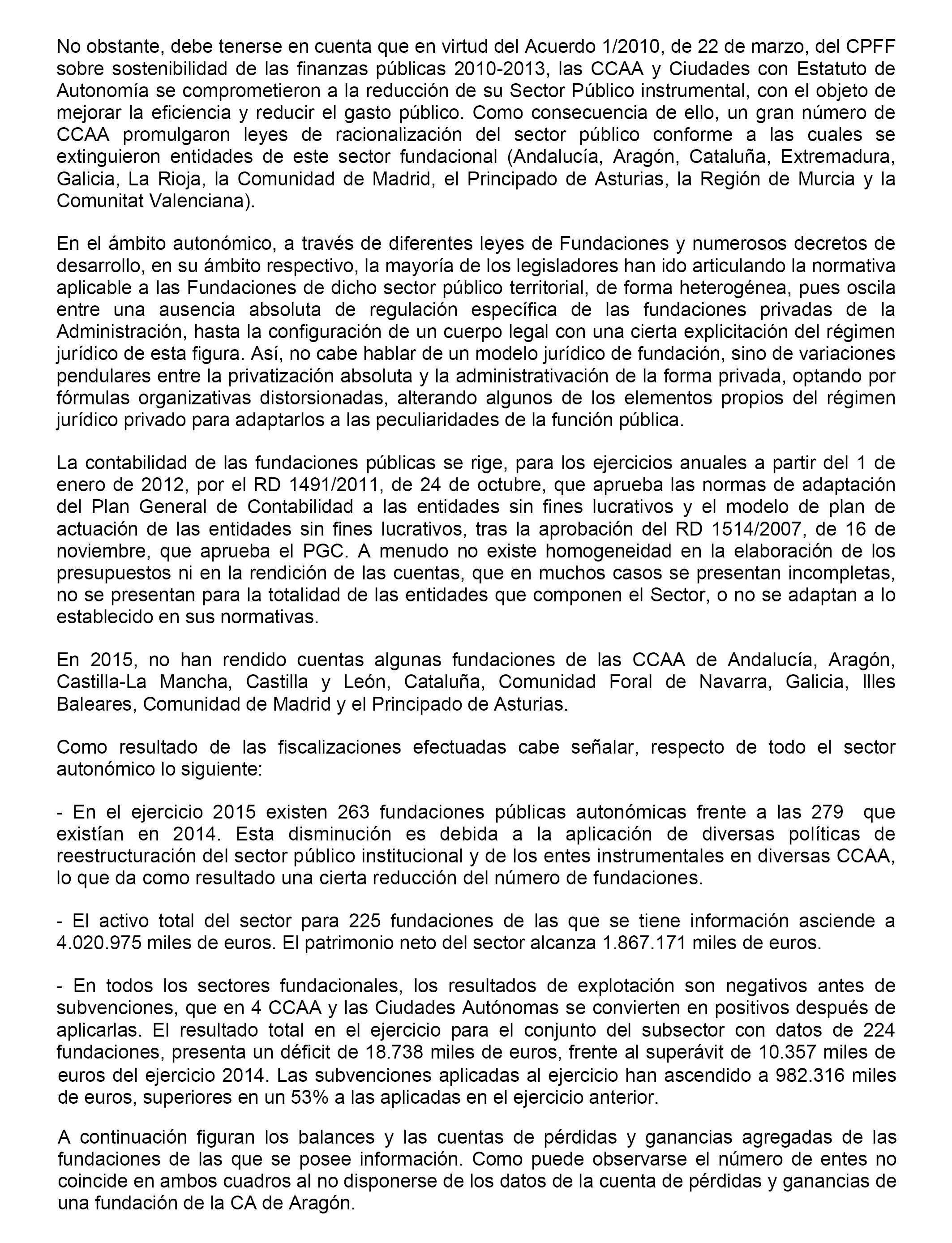 No obstante, debe tenerse en cuenta que en virtud del Acuerdo 1/2010, de 22 de marzo, del CPFF sobre sostenibilidad de las finanzas públicas 2010-2013, las CCAA y Ciudades con Estatuto de Autonomía se comprometieron a la reducción de su Sector Público instrumental, con el objeto de mejorar la eficiencia y reducir el gasto público. Como consecuencia de ello, un gran número de CCAA promulgaron leyes de racionalización del sector público conforme a las cuales se extinguieron entidades de este sector fundacional (Andalucía, Aragón, Cataluña, Extremadura, Galicia, La Rioja, la Comunidad de Madrid, el Principado de Asturias, la Región de Murcia y la Comunitat Valenciana).

En el ámbito autonómico, a través de diferentes leyes de Fundaciones y numerosos decretos de desarrollo, en su ámbito respectivo, la mayoría de los legisladores han ido articulando la normativa aplicable a las Fundaciones de dicho sector público territorial, de forma heterogénea, pues oscila entre una ausencia absoluta de regulación específica de las fundaciones privadas de la Administración, hasta la configuración de un cuerpo legal con una cierta explicitación del régimen jurídico de esta figura. Así, no cabe hablar de un modelo jurídico de fundación, sino de variaciones pendulares entre la privatización absoluta y la administrativación de la forma privada, optando por fórmulas organizativas distorsionadas, alterando algunos de los elementos propios del régimen jurídico privado para adaptarlos a las peculiaridades de la función pública.

La contabilidad de las fundaciones públicas se rige, para los ejercicios anuales a partir del 1 de enero de 2012, por el RD 1491/2011, de 24 de octubre, que aprueba las normas de adaptación del Plan General de Contabilidad a las entidades sin fines lucrativos y el modelo de plan de actuación de las entidades sin fines lucrativos, tras la aprobación del RD 1514/2007, de 16 de noviembre, que aprueba el PGC. A menudo no existe homogeneidad en la elaboración de los presupuestos ni en la rendición de las cuentas, que en muchos casos se presentan incompletas, no se presentan para la totalidad de las entidades que componen el Sector, o no se adaptan a lo establecido en sus normativas.

En 2015, no han rendido cuentas algunas fundaciones de las CCAA de Andalucía, Aragón, Castilla-La Mancha, Castilla y León, Cataluña, Comunidad Foral de Navarra, Galicia, Illes Baleares, Comunidad de Madrid y el Principado de Asturias.

Como resultado de las fiscalizaciones efectuadas cabe señalar, respecto de todo el sector autonómico lo siguiente:

- En el ejercicio 2015 existen 263 fundaciones públicas autonómicas frente a las 279 que existían en 2014. Esta disminución es debida a la aplicación de diversas políticas de reestructuración del sector público institucional y de los entes instrumentales en diversas CCAA, lo que da como resultado una cierta reducción del número de fundaciones.

- El activo total del sector para 225 fundaciones de las que se tiene información asciende a 4.020.975 miles de euros. El patrimonio neto del sector alcanza 1.867.171 miles de euros.

- En todos los sectores fundacionales, los resultados de explotación son negativos antes de subvenciones, que en 4 CCAA y las Ciudades Autónomas se convierten en positivos después de aplicarlas. El resultado total en el ejercicio para el conjunto del subsector con datos de 224 fundaciones, presenta un déficit de 18.738 miles de euros, frente al superávit de 10.357 miles de euros del ejercicio 2014. Las subvenciones aplicadas al ejercicio han ascendido a 982.316 miles de euros, superiores en un 53% a las aplicadas en el ejercicio anterior.

A continuación figuran los balances y las cuentas de pérdidas y ganancias agregadas de las fundaciones de las que se posee información. Como puede observarse el número de entes no coincide en ambos cuadros al no disponerse de los datos de la cuenta de pérdidas y ganancias de una fundación de la CA de Aragón.